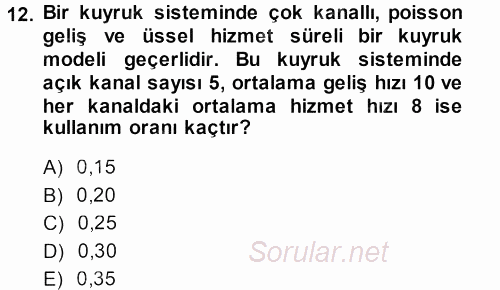 12. Bir kuyruk sisteminde çok kanallı, poisson geliş ve üssel hizmet süreli bir kuyruk modeli geçerlidir. Bu kuyruk sisteminde açık kanal sayısı 5, ortalama geliş hızı 10 ve her kanaldaki ortalama hizmet hızı 8 ise kullanım oranı kaçtır?

A) 0,15
B) 0,20
C) 0,25
D) 0,30
E) 0,35

Sorular.net